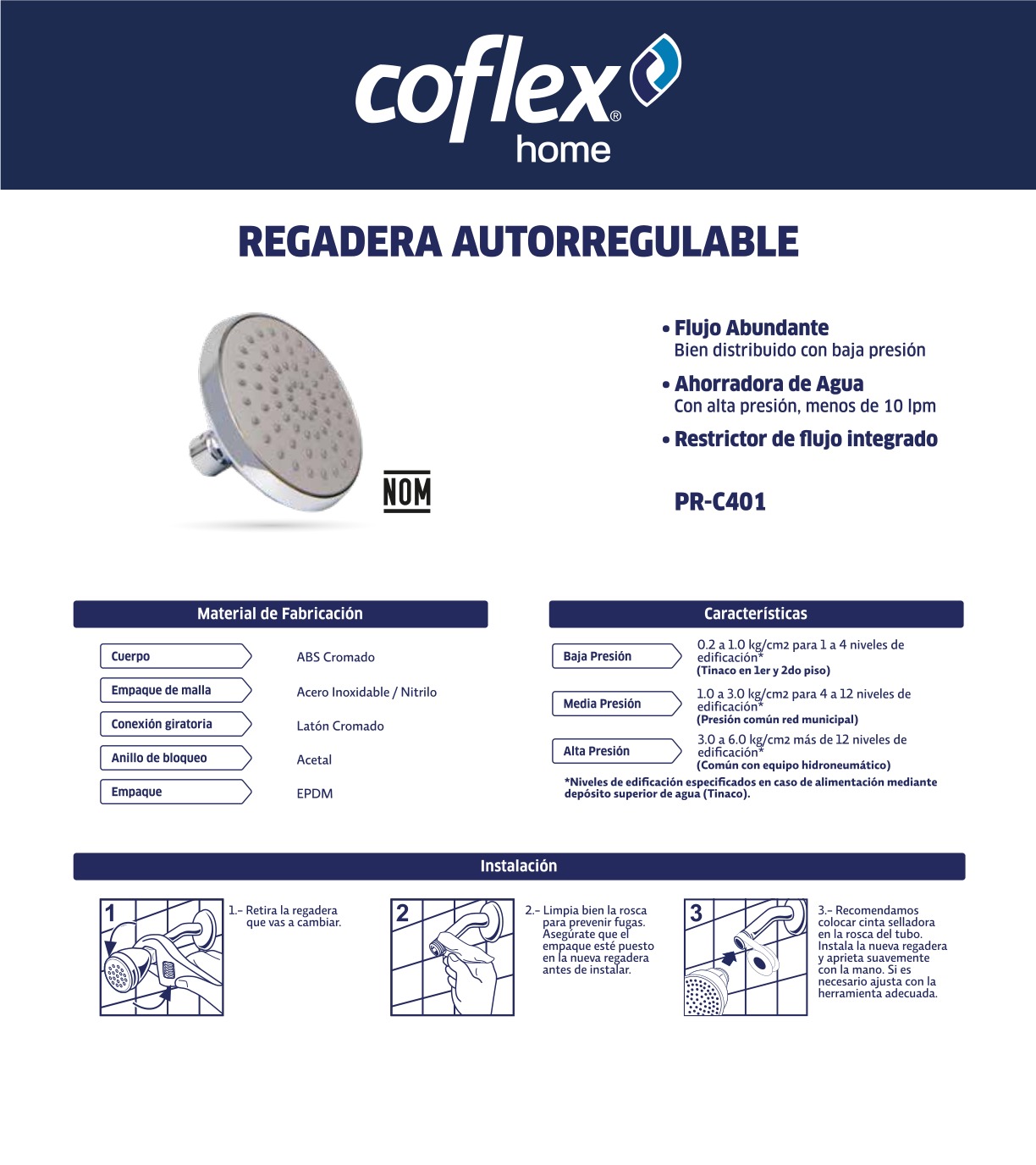 coflex®
home

REGADERA AUTORREGULABLE

NOM

• Flujo Abundante
Bien distribuido con baja presión

• Ahorradora de Agua
Con alta presión, menos de 10 lpm

• Restrictor de flujo integrado

PR-C401

Material de Fabricación

Cuerpo
ABS Cromado

Empaque de malla
Acero Inoxidable / Nitrilo

Conexión giratoria
Latón Cromado

Anillo de bloqueo
Acetal

Empaque
EPDM

Características

Baja Presión
0.2 a 1.0 kg/cm2 para 1 a 4 niveles de edificación*
(Tinaco en 1er y 2do piso)

Media Presión
1.0 a 3.0 kg/cm2 para 4 a 12 niveles de edificación*
(Presión común red municipal)

Alta Presión
3.0 a 6.0 kg/cm2 más de 12 niveles de edificación*
(Común con equipo hidroneumático)

*Niveles de edificación especificados en caso de alimentación mediante depósito superior de agua (Tinaco).

Instalación

1

1.- Retira la regadera que vas a cambiar.

2

2.- Limpia bien la rosca para prevenir fugas. Asegúrate que el empaque esté puesto en la nueva regadera antes de instalar.

3

3.- Recomendamos colocar cinta selladora en la rosca del tubo. Instala la nueva regadera y aprieta suavemente con la mano. Si es necesario ajusta con la herramienta adecuada.